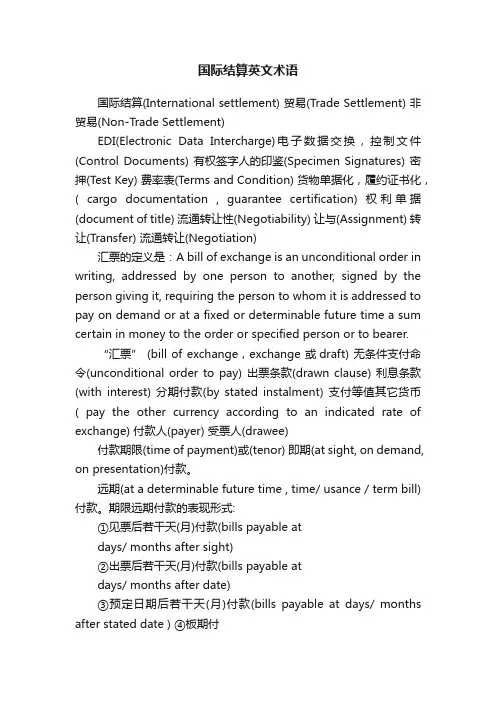 国际结算英文术语

国际结算(International settlement) 贸易(Trade Settlement) 非贸易(Non-Trade Settlement)

EDI(Electronic Data Intercharge)电子数据交换，控制文件(Control Documents) 有权签字人的印鉴(Specimen Signatures) 密押(Test Key) 费率表(Terms and Condition) 货物单据化，履约证书化，( cargo documentation , guarantee certification) 权利单据(document of title) 流通转让性(Negotiability) 让与(Assignment) 转让(Transfer) 流通转让(Negotiation)

汇票的定义是：A bill of exchange is an unconditional order in writing, addressed by one person to another, signed by the person giving it, requiring the person to whom it is addressed to pay on demand or at a fixed or determinable future time a sum certain in money to the order or specified person or to bearer.

“汇票” (bill of exchange , exchange 或 draft) 无条件支付命令(unconditional order to pay) 出票条款(drawn clause) 利息条款(with interest) 分期付款(by stated instalment) 支付等值其它货币( pay the other currency according to an indicated rate of exchange) 付款人(payer) 受票人(drawee)

付款期限(time of payment)或(tenor) 即期(at sight, on demand, on presentation)付款。

远期(at a determinable future time , time/ usance / term bill)付款。期限远期付款的表现形式:

①见票后若干天(月)付款(bills payable at days/ months after sight)

②出票后若干天(月)付款(bills payable at days/ months after date)

③预定日期后若干天(月)付款(bills payable at days/ months after stated date ) ④板期付